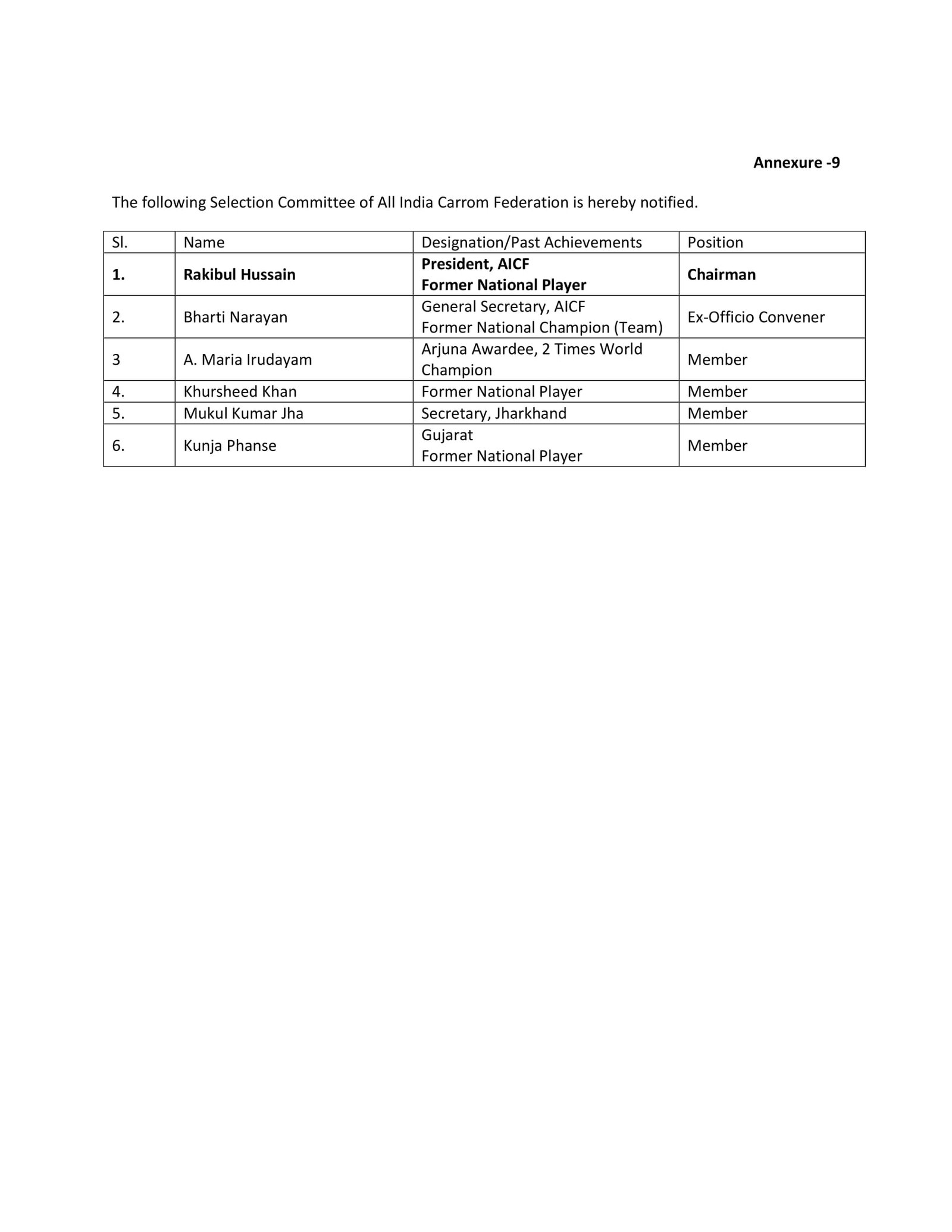 Annexure -9

The following Selection Committee of All India Carrom Federation is hereby notified.

| Sl. | Name | Designation/Past Achievements | Position |
|---|---|---|---|
| 1. | Rakibul Hussain | President, AICF Former National Player | Chairman |
| 2. | Bharti Narayan | General Secretary, AICF Former National Champion (Team) | Ex-Officio Convener |
| 3 | A. Maria Irudayam | Arjuna Awardee, 2 Times World Champion | Member |
| 4. | Khursheed Khan | Former National Player | Member |
| 5. | Mukul Kumar Jha | Secretary, Jharkhand | Member |
| 6. | Kunja Phanse | Gujarat Former National Player | Member |